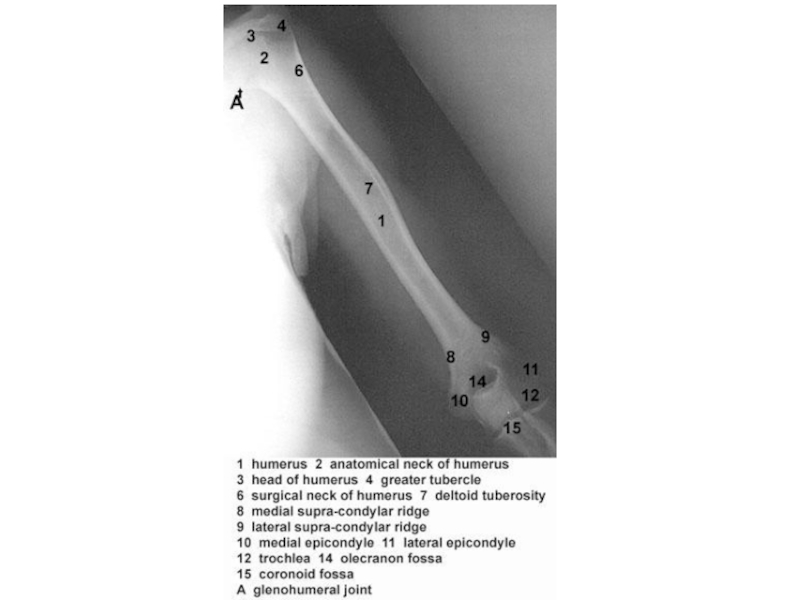 3 4
2
6
A
7
1
9
8
11
14
12
10
15

1 humerus 2 anatomical neck of humerus
3 head of humerus 4 greater tubercle
6 surgical neck of humerus 7 deltoid tuberosity
8 medial supra-condylar ridge
9 lateral supra-condylar ridge
10 medial epicondyle 11 lateral epicondyle
12 trochlea 14 olecranon fossa
15 coronoid fossa
A glenohumeral joint